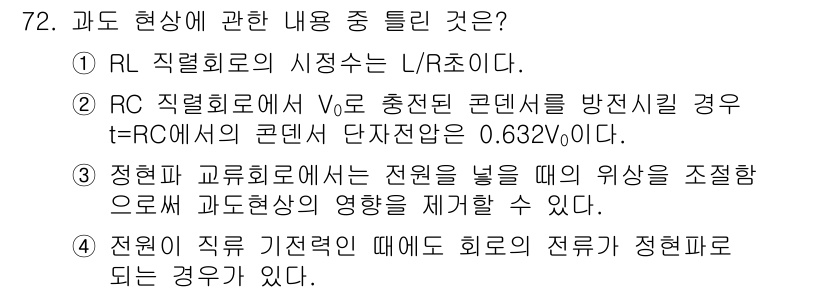 72. 과도 현상에 관한 내용 중 틀린 것은?

① RL 직렬회로의 시정수는 L/R초이다.

② RC 직렬회로에서 $V_0$로 충전된 콘덴서를 방전시킬 경우 t=RC에서의 콘덴서 단자전압은 $0.632V_0$이다.

③ 정현파 교류회로에서는 전원을 넣을 때의 위상을 조절함으로써 과도현상의 영향을 제거할 수 있다.

④ 전원이 직류 기전력인 때에도 회로의 전류가 정현파로 되는 경우가 있다.